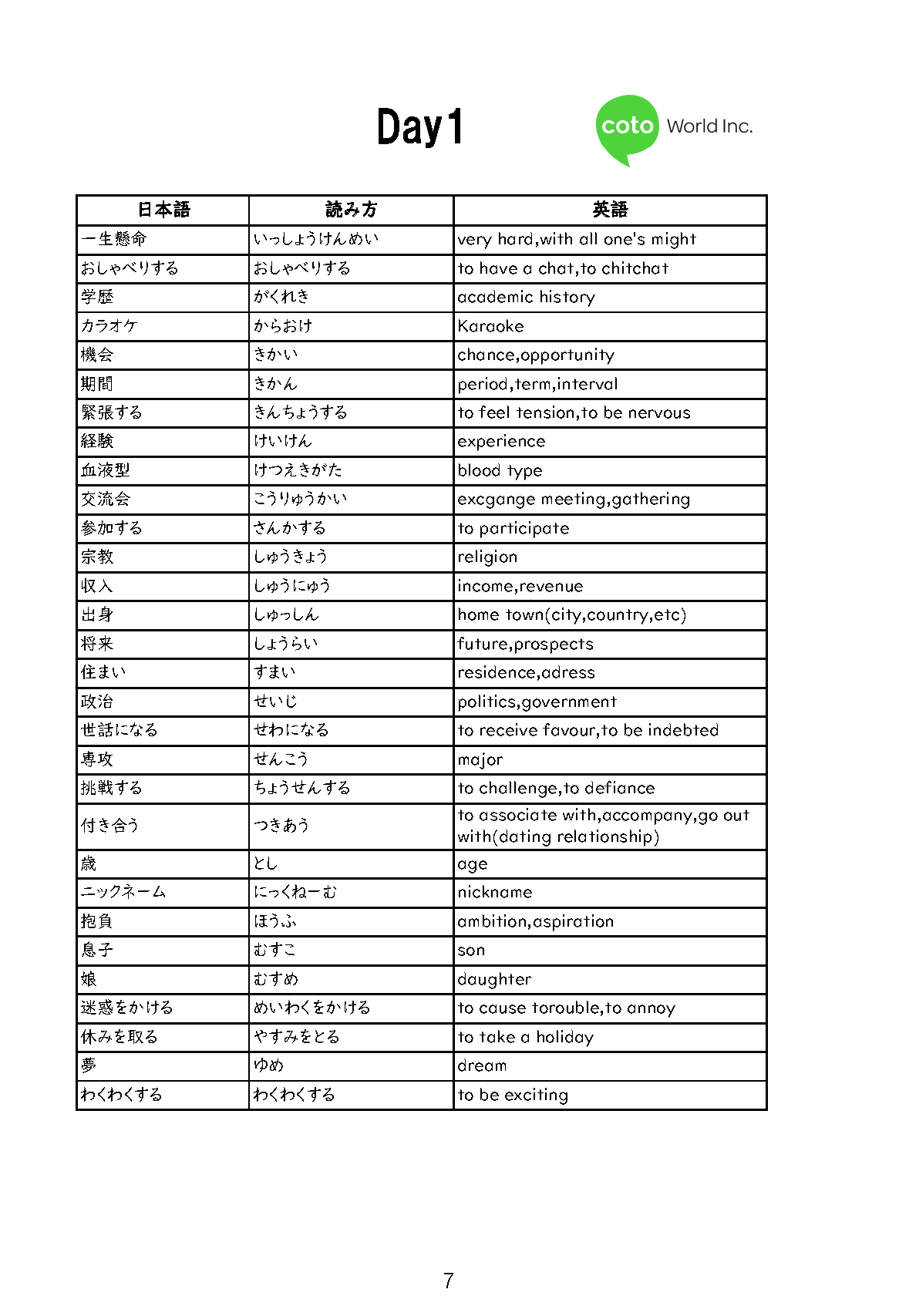 Day1

coto World Inc.

| 日本語 | 読み方 | 英語 |
|---|---|---|
| 一生懸命 | いっしょうけんめい | very hard,with all one's might |
| おしゃべりする | おしゃべりする | to have a chat,to chitchat |
| 学歴 | がくれき | academic history |
| カラオケ | からおけ | Karaoke |
| 機会 | きかい | chance,opportunity |
| 期間 | きかん | period,term,interval |
| 緊張する | きんちょうする | to feel tension,to be nervous |
| 経験 | けいけん | experience |
| 血液型 | けつえきがた | blood type |
| 交流会 | こうりゅうかい | excgange meeting,gathering |
| 参加する | さんかする | to participate |
| 宗教 | しゅうきょう | religion |
| 収入 | しゅうにゅう | income,revenue |
| 出身 | しゅっしん | home town(city,country,etc) |
| 将来 | しょうらい | future,prospects |
| 住まい | すまい | residence,adress |
| 政治 | せいじ | politics,government |
| 世話になる | せわになる | to receive favour,to be indebted |
| 専攻 | せんこう | major |
| 挑戦する | ちょうせんする | to challenge,to defiance |
| 付き合う | つきあう | to associate with,accompany,go out with(dating relationship) |
| 歳 | とし | age |
| ニックネーム | にっくねーむ | nickname |
| 抱負 | ほうふ | ambition,aspiration |
| 息子 | むすこ | son |
| 娘 | むすめ | daughter |
| 迷惑をかける | めいわくをかける | to cause torouble,to annoy |
| 休みを取る | やすみをとる | to take a holiday |
| 夢 | ゆめ | dream |
| わくわくする | わくわくする | to be exciting |

7